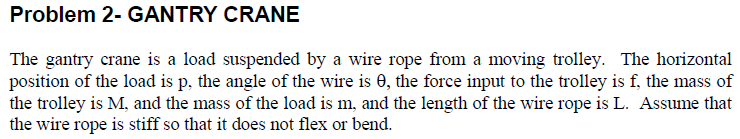 Problem 2- GANTRY CRANE

The gantry crane is a load suspended by a wire rope from a moving trolley. The horizontal position of the load is p, the angle of the wire is θ, the force input to the trolley is f, the mass of the trolley is M, and the mass of the load is m, and the length of the wire rope is L. Assume that the wire rope is stiff so that it does not flex or bend.